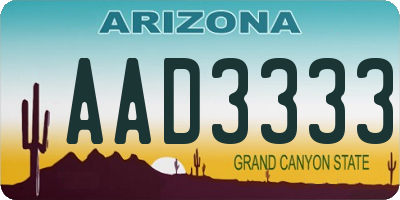 ARIZONA

AAD3333

GRAND CANYON STATE